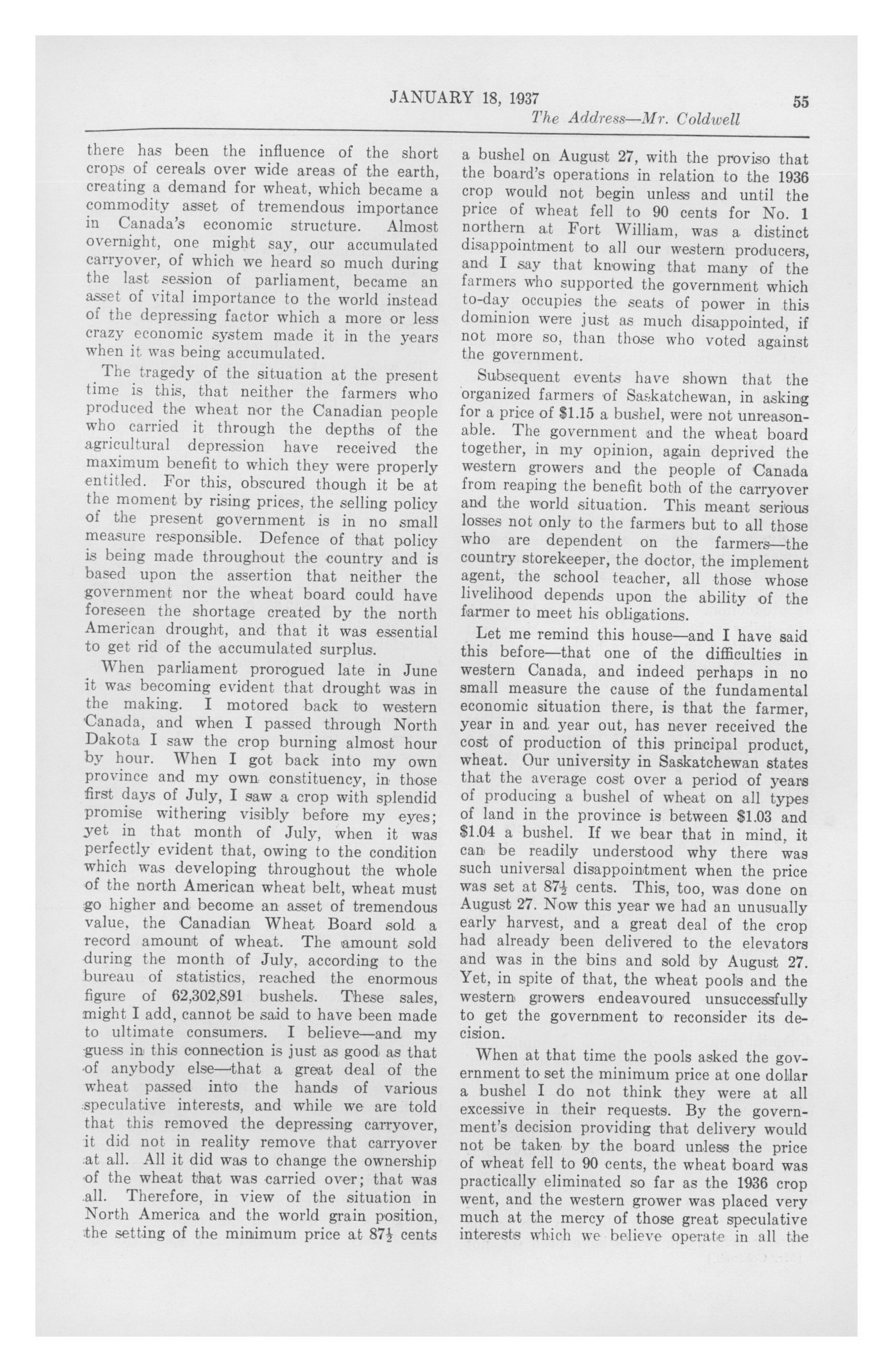 JANUARY 18, 1937 55

The Address—Mr. Coldwell

there has been the influence of the short crops of cereals over wide areas of the earth, creating a demand for wheat, which became a commodity asset of tremendous importance in Canada's economic structure. Almost overnight, one might say, our accumulated carryover, of which we heard so much during the last session of parliament, became an asset of vital importance to the world instead of the depressing factor which a more or less crazy economic system made it in the years when it was being accumulated.

The tragedy of the situation at the present time is this, that neither the farmers who produced the wheat nor the Canadian people who carried it through the depths of the agricultural depression have received the maximum benefit to which they were properly entitled. For this, obscured though it be at the moment by rising prices, the selling policy of the present government is in no small measure responsible. Defence of that policy is being made throughout the country and is based upon the assertion that neither the government nor the wheat board could have foreseen the shortage created by the north American drought, and that it was essential to get rid of the accumulated surplus.

When parliament prorogued late in June it was becoming evident that drought was in the making. I motored back to western Canada, and when I passed through North Dakota I saw the crop burning almost hour by hour. When I got back into my own province and my own constituency, in those first days of July, I saw a crop with splendid promise withering visibly before my eyes; yet in that month of July, when it was perfectly evident that, owing to the condition which was developing throughout the whole of the north American wheat belt, wheat must go higher and become an asset of tremendous value, the Canadian Wheat Board sold a record amount of wheat. The amount sold during the month of July, according to the bureau of statistics, reached the enormous figure of 62,302,891 bushels. These sales, might I add, cannot be said to have been made to ultimate consumers. I believe—and my guess in this connection is just as good as that of anybody else—that a great deal of the wheat passed into the hands of various speculative interests, and while we are told that this removed the depressing carryover, it did not in reality remove that carryover at all. All it did was to change the ownership of the wheat that was carried over; that was all. Therefore, in view of the situation in North America and the world grain position, the setting of the minimum price at $87\frac{1}{2}$ cents a bushel on August 27, with the proviso that the board's operations in relation to the 1936 crop would not begin unless and until the price of wheat fell to 90 cents for No. 1 northern at Fort William, was a distinct disappointment to all our western producers, and I say that knowing that many of the farmers who supported the government which to-day occupies the seats of power in this dominion were just as much disappointed, if not more so, than those who voted against the government.

Subsequent events have shown that the organized farmers of Saskatchewan, in asking for a price of $1.15 a bushel, were not unreasonable. The government and the wheat board together, in my opinion, again deprived the western growers and the people of Canada from reaping the benefit both of the carryover and the world situation. This meant serious losses not only to the farmers but to all those who are dependent on the farmers—the country storekeeper, the doctor, the implement agent, the school teacher, all those whose livelihood depends upon the ability of the farmer to meet his obligations.

Let me remind this house—and I have said this before—that one of the difficulties in western Canada, and indeed perhaps in no small measure the cause of the fundamental economic situation there, is that the farmer, year in and year out, has never received the cost of production of this principal product, wheat. Our university in Saskatchewan states that the average cost over a period of years of producing a bushel of wheat on all types of land in the province is between $1.03 and $1.04 a bushel. If we bear that in mind, it can be readily understood why there was such universal disappointment when the price was set at $87\frac{1}{2}$ cents. This, too, was done on August 27. Now this year we had an unusually early harvest, and a great deal of the crop had already been delivered to the elevators and was in the bins and sold by August 27. Yet, in spite of that, the wheat pools and the western growers endeavoured unsuccessfully to get the government to reconsider its decision.

When at that time the pools asked the government to set the minimum price at one dollar a bushel I do not think they were at all excessive in their requests. By the government's decision providing that delivery would not be taken by the board unless the price of wheat fell to 90 cents, the wheat board was practically eliminated so far as the 1936 crop went, and the western grower was placed very much at the mercy of those great speculative interests which we believe operate in all the